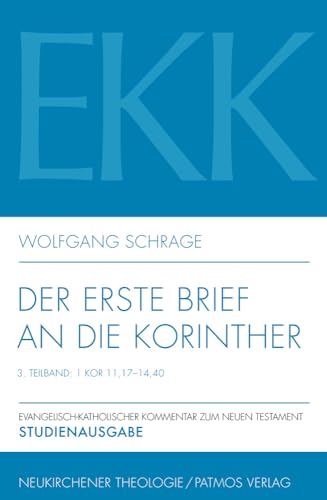 EKK

WOLFGANG SCHRAGE

DER ERSTE BRIEF AN DIE KORINTHER

3. TEILBAND: 1 KOR 11,17–14,40

EVANGELISCH-KATHOLISCHER KOMMENTAR ZUM NEUEN TESTAMENT
STUDIENAUSGABE

NEUKIRCHENER THEOLOGIE / PATMOS VERLAG